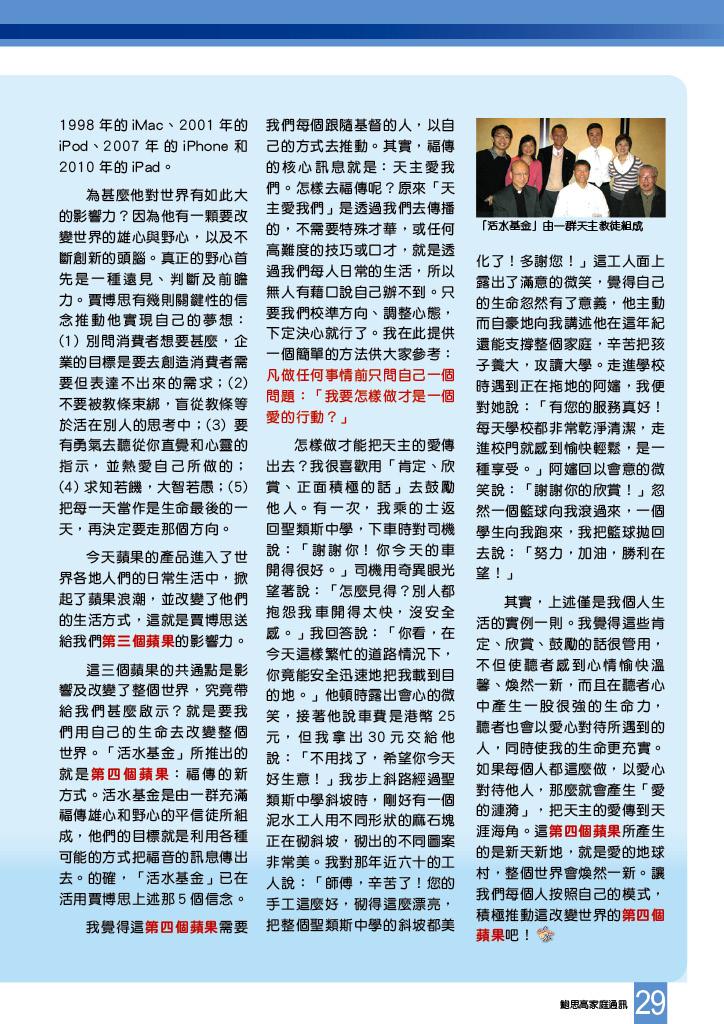 1998 年的 iMac、2001 年的 iPod、2007 年的 iPhone 和 2010 年的 iPad。

為甚麼他對世界有如此大的影響力？因為他有一顆要改變世界的雄心與野心，以及不斷創新的頭腦。真正的野心首先是一種遠見、判斷及前瞻力。賈博思有幾則關鍵性的信念推動他實現自己的夢想：(1) 別問消費者想要甚麼，企業的目標是要去創造消費者需要但表達不出來的需求；(2) 不要被教條束綁，盲從教條等於活在別人的思考中；(3) 要有勇氣去聽從你直覺和心靈的指示，並熱愛自己所做的；(4) 求知若饑，大智若愚；(5) 把每一天當作是生命最後的一天，再決定要走那個方向。

今天蘋果的產品進入了世界各地人們的日常生活中，掀起了蘋果浪潮，並改變了他們的生活方式，這就是賈博思送給我們第三個蘋果的影響力。

這三個蘋果的共通點是影響及改變了整個世界，究竟帶給我們甚麼啟示？就是要我們用自己的生命去改變整個世界。「活水基金」所推出的就是第四個蘋果：福傳的新方式。活水基金是由一群充滿福傳雄心和野心的平信徒所組成，他們的目標就是利用各種可能的方式把福音的訊息傳出去。的確，「活水基金」已在活用賈博思上述那 5 個信念。

我覺得這第四個蘋果需要我們每個跟隨基督的人，以自己的方式去推動。其實，福傳的核心訊息就是：天主愛我們。怎樣去福傳呢？原來「天主愛我們」是透過我們去傳播的，不需要特殊才華，或任何高難度的技巧或口才，就是透過我們每人日常的生活，所以無人有藉口說自己辦不到。只要我們校準方向、調整心態，下定決心就行了。我在此提供一個簡單的方法供大家參考：凡做任何事情前只問自己一個問題：「我要怎樣做才是一個愛的行動？」

怎樣做才能把天主的愛傳出去？我很喜歡用「肯定、欣賞、正面積極的話」去鼓勵他人。有一次，我乘的士返回聖類斯中學，下車時對司機說：「謝謝你！你今天的車開得很好。」司機用奇異眼光望著說：「怎麼見得？別人都抱怨我車開得太快，沒安全感。」我回答說：「你看，在今天這樣繁忙的道路情況下，你竟能安全迅速地把我載到目的地。」他頓時露出會心的微笑，接著他說車費是港幣 25 元，但我拿出 30 元交給他說：「不用找了，希望你今天好生意！」我步上斜路經過聖類斯中學斜坡時，剛好有一個泥水工人用不同形狀的麻石塊正在砌斜坡，砌出的不同圖案非常美。我對那年近六十的工人說：「師傅，辛苦了！您的手工這麼好，砌得這麼漂亮，把整個聖類斯中學的斜坡都美

「活水基金」由一群天主教徒組成

化了！多謝您！」這工人面上露出了滿意的微笑，覺得自己的生命忽然有了意義，他主動而自豪地向我講述他在這年紀還能支撐整個家庭，辛苦把孩子養大，攻讀大學。走進學校時遇到正在拖地的阿嬸，我便對她說：「有您的服務真好！每天學校都非常乾淨清潔，走進校門就感到愉快輕鬆，是一種享受。」阿嬸回以會意的微笑說：「謝謝你的欣賞！」忽然一個籃球向我滾過來，一個學生向我跑來，我把籃球拋回去說：「努力，加油，勝利在望！」

其實，上述僅是我個人生活的實例一則。我覺得這些肯定、欣賞、鼓勵的話很管用，不但使聽者感到心情愉快溫馨、煥然一新，而且在聽者心中產生一股很強的生命力，聽者也會以愛心對待所遇到的人，同時使我的生命更充實。如果每個人都這麼做，以愛心對待他人，那麼就會產生「愛的漣漪」，把天主的愛傳到天涯海角。這第四個蘋果所產生的是新天新地，就是愛的地球村，整個世界會煥然一新。讓我們每個人按照自己的模式，積極推動這改變世界的第四個蘋果吧！

鮑思高家庭通訊 29